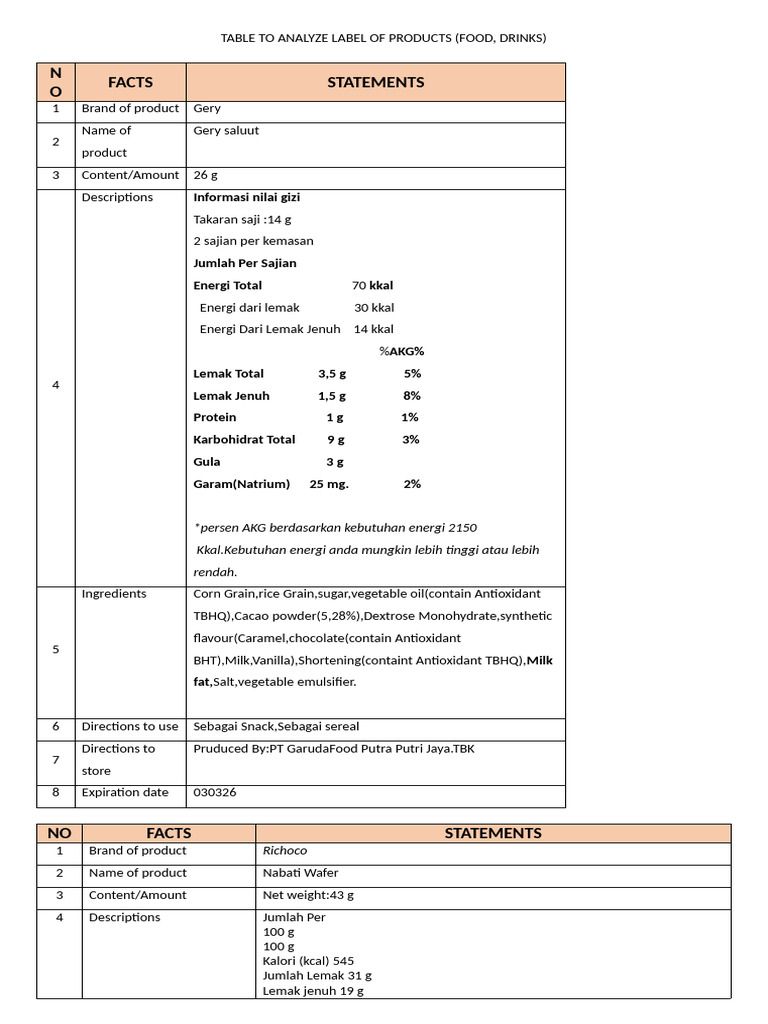 TABLE TO ANALYZE LABEL OF PRODUCTS (FOOD, DRINKS)

| NO | FACTS | STATEMENTS |
|---|---|---|
| 1 | Brand of product | Gery |
| 2 | Name of product | Gery saluut |
| 3 | Content/Amount | 26 g |
| 4 | Descriptions | Informasi nilai gizi Takaran saji :14 g 2 sajian per kemasan Jumlah Per Sajian Energi Total 70 kkal Energi dari lemak 30 kkal Energi Dari Lemak Jenuh 14 kkal %AKG% Lemak Total 3,5 g 5% Lemak Jenuh 1,5 g 8% Protein 1 g 1% Karbohidrat Total 9 g 3% Gula 3 g Garam(Natrium) 25 mg. 2% *persen AKG berdasarkan kebutuhan energi 2150 Kkal.Kebutuhan energi anda mungkin lebih tinggi atau lebih rendah. |
| 5 | Ingredients | Corn Grain,rice Grain,sugar,vegetable oil(contain Antioxidant TBHQ),Cacao powder(5,28%),Dextrose Monohydrate,synthetic flavour(Caramel,chocolate(contain Antioxidant BHT),Milk,Vanilla),Shortening(containt Antioxidant TBHQ),Milk fat,Salt,vegetable emulsifier. |
| 6 | Directions to use | Sebagai Snack,Sebagai sereal |
| 7 | Directions to store | Pruduced By:PT GarudaFood Putra Putri Jaya.TBK |
| 8 | Expiration date | 030326 |

| NO | FACTS | STATEMENTS |
|---|---|---|
| 1 | Brand of product | Richoco |
| 2 | Name of product | Nabati Wafer |
| 3 | Content/Amount | Net weight:43 g |
| 4 | Descriptions | Jumlah Per 100 g 100 g Kalori (kcal) 545 Jumlah Lemak 31 g Lemak jenuh 19 g |